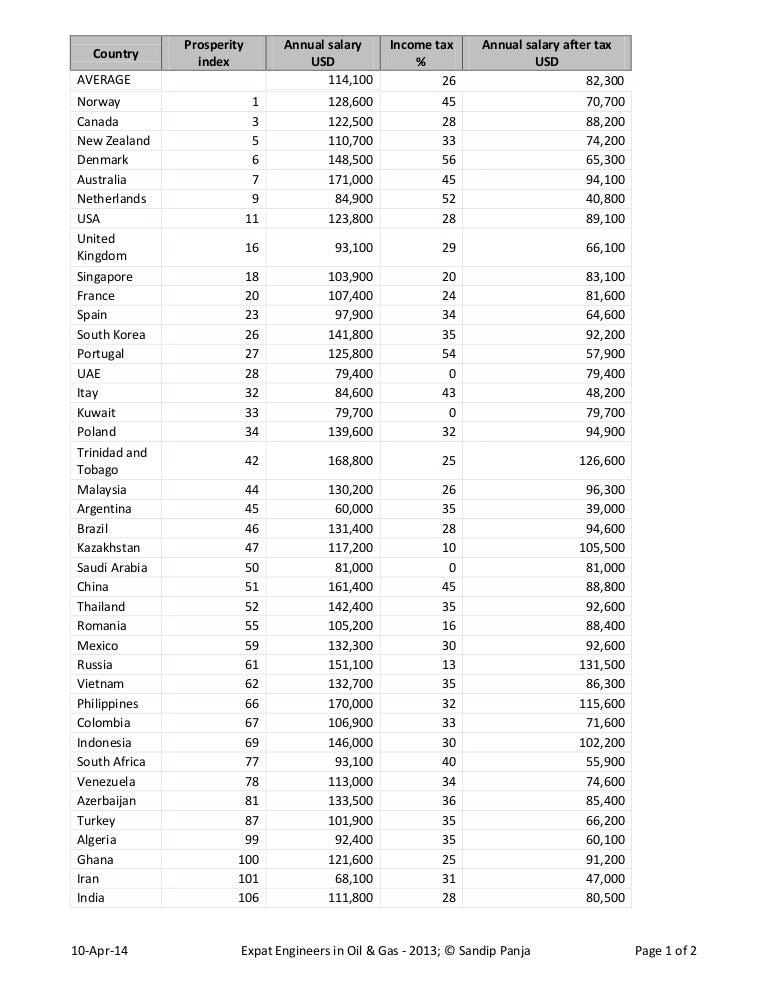 | Country | Prosperity index | Annual salary USD | Income tax % | Annual salary after tax USD |
|---|---|---|---|---|
| AVERAGE | | 114,100 | 26 | 82,300 |
| Norway | 1 | 128,600 | 45 | 70,700 |
| Canada | 3 | 122,500 | 28 | 88,200 |
| New Zealand | 5 | 110,700 | 33 | 74,200 |
| Denmark | 6 | 148,500 | 56 | 65,300 |
| Australia | 7 | 171,000 | 45 | 94,100 |
| Netherlands | 9 | 84,900 | 52 | 40,800 |
| USA | 11 | 123,800 | 28 | 89,100 |
| United Kingdom | 16 | 93,100 | 29 | 66,100 |
| Singapore | 18 | 103,900 | 20 | 83,100 |
| France | 20 | 107,400 | 24 | 81,600 |
| Spain | 23 | 97,900 | 34 | 64,600 |
| South Korea | 26 | 141,800 | 35 | 92,200 |
| Portugal | 27 | 125,800 | 54 | 57,900 |
| UAE | 28 | 79,400 | 0 | 79,400 |
| Itay | 32 | 84,600 | 43 | 48,200 |
| Kuwait | 33 | 79,700 | 0 | 79,700 |
| Poland | 34 | 139,600 | 32 | 94,900 |
| Trinidad and Tobago | 42 | 168,800 | 25 | 126,600 |
| Malaysia | 44 | 130,200 | 26 | 96,300 |
| Argentina | 45 | 60,000 | 35 | 39,000 |
| Brazil | 46 | 131,400 | 28 | 94,600 |
| Kazakhstan | 47 | 117,200 | 10 | 105,500 |
| Saudi Arabia | 50 | 81,000 | 0 | 81,000 |
| China | 51 | 161,400 | 45 | 88,800 |
| Thailand | 52 | 142,400 | 35 | 92,600 |
| Romania | 55 | 105,200 | 16 | 88,400 |
| Mexico | 59 | 132,300 | 30 | 92,600 |
| Russia | 61 | 151,100 | 13 | 131,500 |
| Vietnam | 62 | 132,700 | 35 | 86,300 |
| Philippines | 66 | 170,000 | 32 | 115,600 |
| Colombia | 67 | 106,900 | 33 | 71,600 |
| Indonesia | 69 | 146,000 | 30 | 102,200 |
| South Africa | 77 | 93,100 | 40 | 55,900 |
| Venezuela | 78 | 113,000 | 34 | 74,600 |
| Azerbaijan | 81 | 133,500 | 36 | 85,400 |
| Turkey | 87 | 101,900 | 35 | 66,200 |
| Algeria | 99 | 92,400 | 35 | 60,100 |
| Ghana | 100 | 121,600 | 25 | 91,200 |
| Iran | 101 | 68,100 | 31 | 47,000 |
| India | 106 | 111,800 | 28 | 80,500 |

10-Apr-14 Expat Engineers in Oil & Gas - 2013; © Sandip Panja Page 1 of 2